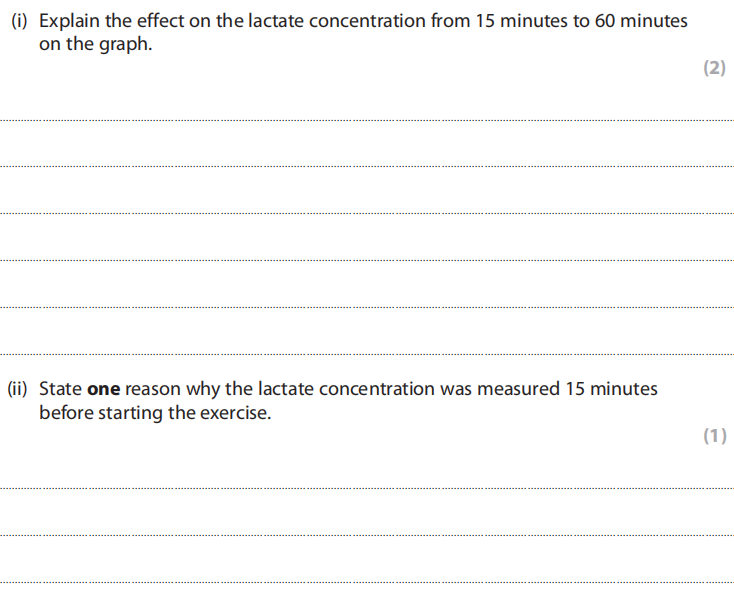 (i) Explain the effect on the lactate concentration from 15 minutes to 60 minutes on the graph.

(2)

(ii) State **one** reason why the lactate concentration was measured 15 minutes before starting the exercise.

(1)